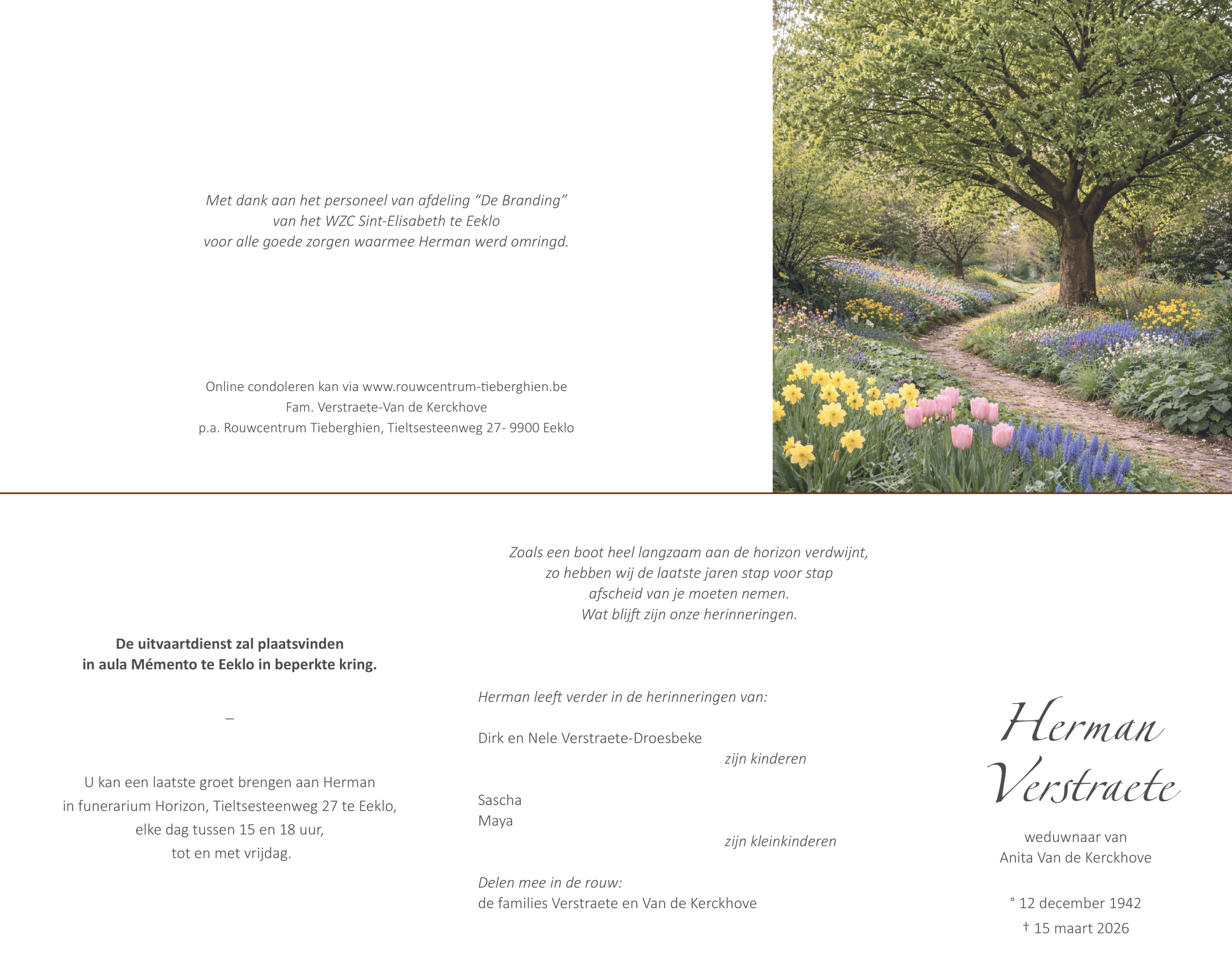 Met dank aan het personeel van afdeling "De Branding"
van het WZC Sint-Elisabeth te Eeklo
voor alle goede zorgen waarmee Herman werd omringd.

Online condoleren kan via www.rouwcentrum-tieberghien.be
Fam. Verstraete-Van de Kerckhove
p.a. Rouwcentrum Tieberghien, Tieltsesteenweg 27- 9900 Eeklo

De uitvaartdienst zal plaatsvinden
in aula Mémento te Eeklo in beperkte kring.

–

U kan een laatste groet brengen aan Herman
in funerarium Horizon, Tieltsesteenweg 27 te Eeklo,
elke dag tussen 15 en 18 uur,
tot en met vrijdag.

Zoals een boot heel langzaam aan de horizon verdwijnt,
zo hebben wij de laatste jaren stap voor stap
afscheid van je moeten nemen.
Wat blijft zijn onze herinneringen.

Herman leeft verder in de herinneringen van:

Dirk en Nele Verstraete-Droesbeke
zijn kinderen

Sascha
Maya
zijn kleinkinderen

Delen mee in de rouw:
de families Verstraete en Van de Kerckhove

Herman
Verstraete

weduwnaar van
Anita Van de Kerckhove

° 12 december 1942
† 15 maart 2026